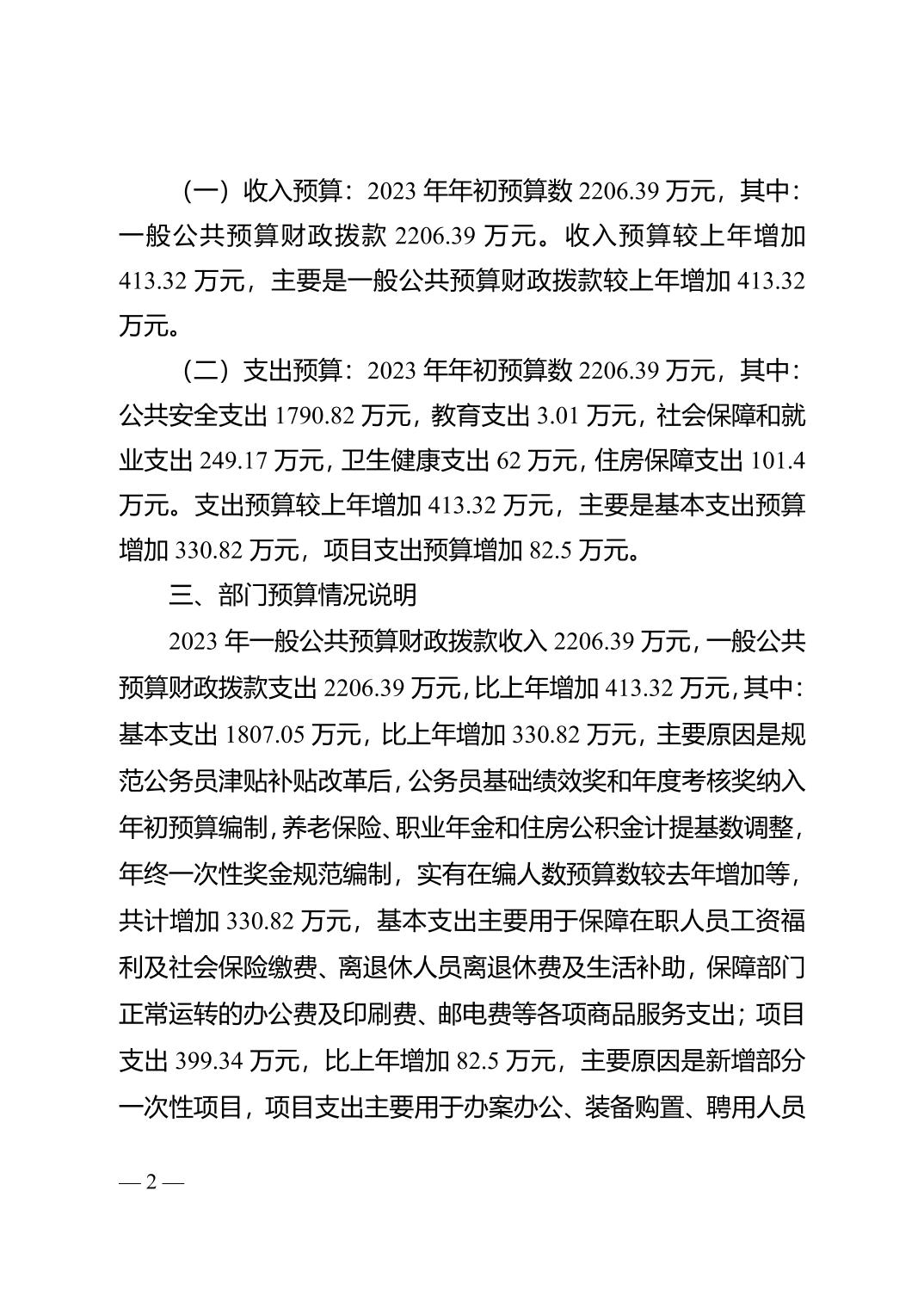 （一）收入预算：2023 年年初预算数 2206.39 万元，其中：一般公共预算财政拨款 2206.39 万元。收入预算较上年增加 413.32 万元，主要是一般公共预算财政拨款较上年增加 413.32 万元。

（二）支出预算：2023 年年初预算数 2206.39 万元，其中：公共安全支出 1790.82 万元，教育支出 3.01 万元，社会保障和就业支出 249.17 万元，卫生健康支出 62 万元，住房保障支出 101.4 万元。支出预算较上年增加 413.32 万元，主要是基本支出预算增加 330.82 万元，项目支出预算增加 82.5 万元。

三、部门预算情况说明

2023 年一般公共预算财政拨款收入 2206.39 万元，一般公共预算财政拨款支出 2206.39 万元，比上年增加 413.32 万元，其中：基本支出 1807.05 万元，比上年增加 330.82 万元，主要原因是规范公务员津贴补贴改革后，公务员基础绩效奖和年度考核奖纳入年初预算编制，养老保险、职业年金和住房公积金计提基数调整，年终一次性奖金规范编制，实有在编人数预算数较去年增加等，共计增加 330.82 万元，基本支出主要用于保障在职人员工资福利及社会保险缴费、离退休人员离退休费及生活补助，保障部门正常运转的办公费及印刷费、邮电费等各项商品服务支出；项目支出 399.34 万元，比上年增加 82.5 万元，主要原因是新增部分一次性项目，项目支出主要用于办案办公、装备购置、聘用人员

— 2 —